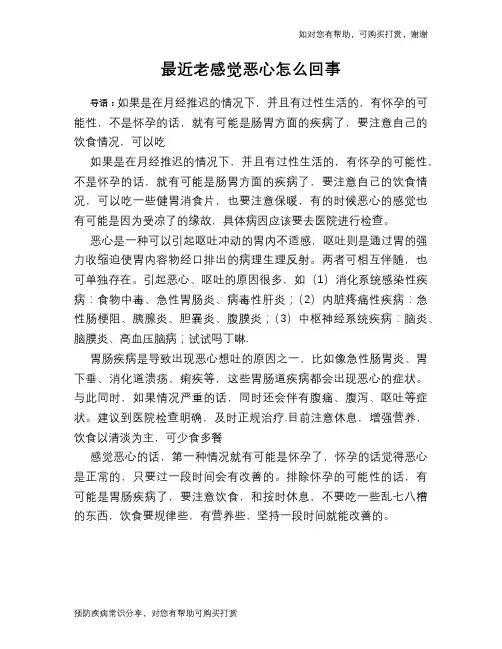 如对您有帮助，可购买打赏，谢谢

最近老感觉恶心怎么回事

导语：如果是在月经推迟的情况下，并且有过性生活的，有怀孕的可能性，不是怀孕的话，就有可能是肠胃方面的疾病了，要注意自己的饮食情况，可以吃

如果是在月经推迟的情况下，并且有过性生活的，有怀孕的可能性，不是怀孕的话，就有可能是肠胃方面的疾病了，要注意自己的饮食情况，可以吃一些健胃消食片，也要注意保暖，有的时候恶心的感觉也有可能是因为受凉了的缘故，具体病因应该要去医院进行检查。

恶心是一种可以引起呕吐冲动的胃内不适感，呕吐则是通过胃的强力收缩迫使胃内容物经口排出的病理生理反射。两者可相互伴随，也可单独存在。引起恶心、呕吐的原因很多，如（1）消化系统感染性疾病：食物中毒、急性胃肠炎、病毒性肝炎；（2）内脏疼痛性疾病：急性肠梗阻、胰腺炎、胆囊炎、腹膜炎；（3）中枢神经系统疾病：脑炎、脑膜炎、高血压脑病；试试吗丁啉.

胃肠疾病是导致出现恶心想吐的原因之一，比如像急性肠胃炎、胃下垂、消化道溃疡、痢疾等，这些胃肠道疾病都会出现恶心的症状。与此同时，如果情况严重的话，同时还会伴有腹痛、腹泻、呕吐等症状。建议到医院检查明确，及时正规治疗.目前注意休息，增强营养，饮食以清淡为主，可少食多餐

感觉恶心的话，第一种情况就有可能是怀孕了，怀孕的话觉得恶心是正常的，只要过一段时间会有改善的。排除怀孕的可能性的话，有可能是胃肠疾病了，要注意饮食，和按时休息，不要吃一些乱七八糟的东西，饮食要规律些，有营养些，坚持一段时间就能改善的。

预防疾病常识分享，对您有帮助可购买打赏